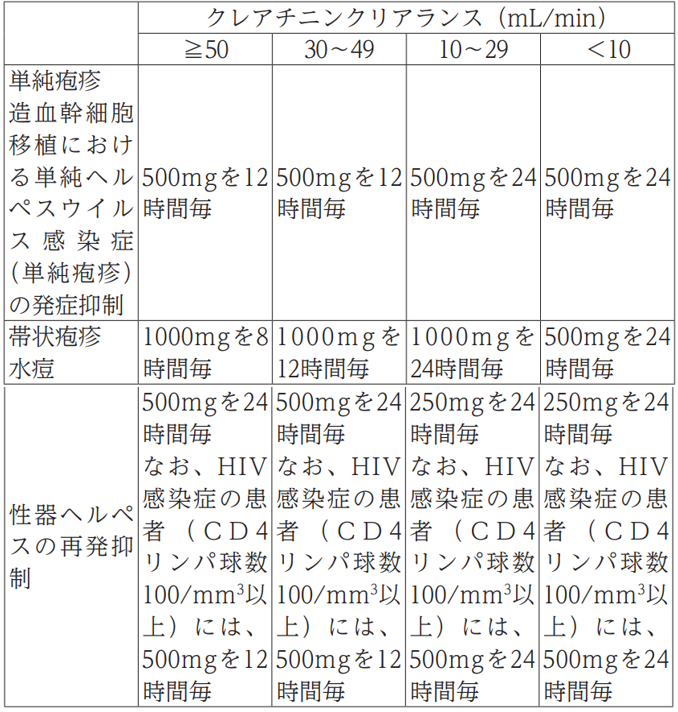 | | クレアチニンクリアランス（mL/min） | | | |
|---|---|---|---|---|
| | ≧50 | 30～49 | 10～29 | ＜10 |
| 単純疱疹 造血幹細胞移植における単純ヘルペスウイルス感染症（単純疱疹）の発症抑制 | 500mgを12時間毎 | 500mgを12時間毎 | 500mgを24時間毎 | 500mgを24時間毎 |
| 帯状疱疹 水痘 | 1000mgを8時間毎 | 1000mgを12時間毎 | 1000mgを24時間毎 | 500mgを24時間毎 |
| 性器ヘルペスの再発抑制 | 500mgを24時間毎 なお、HIV感染症の患者（CD4リンパ球数100/mm$^3$以上）には、500mgを12時間毎 | 500mgを24時間毎 なお、HIV感染症の患者（CD4リンパ球数100/mm$^3$以上）には、500mgを12時間毎 | 250mgを24時間毎 なお、HIV感染症の患者（CD4リンパ球数100/mm$^3$以上）には、500mgを24時間毎 | 250mgを24時間毎 なお、HIV感染症の患者（CD4リンパ球数100/mm$^3$以上）には、500mgを24時間毎 |